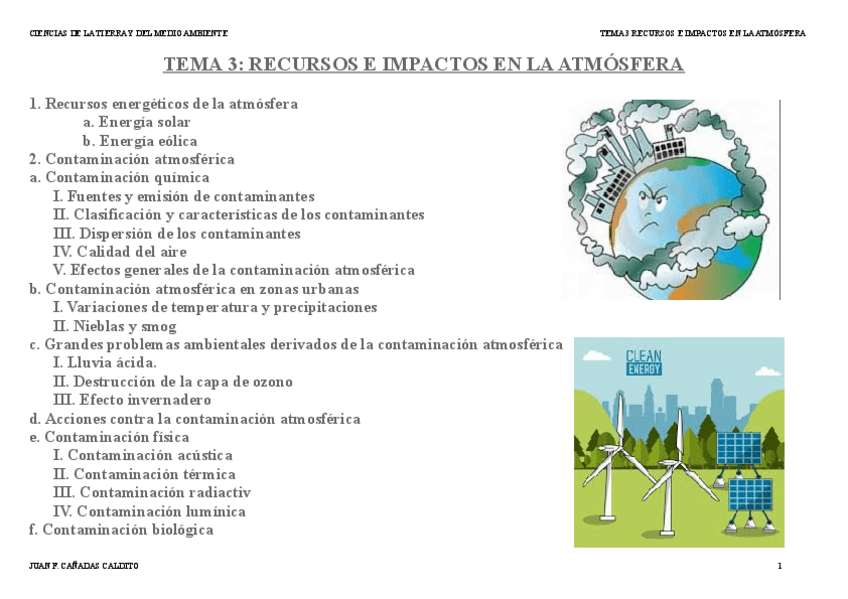 CIENCIAS DE LA TIERRA Y DEL MEDIO AMBIENTE

TEMA 3 RECURSOS E IMPACTOS EN LA ATMÓSFERA

TEMA 3: RECURSOS E IMPACTOS EN LA ATMÓSFERA

1. Recursos energéticos de la atmósfera
a. Energía solar
b. Energía eólica
2. Contaminación atmosférica
a. Contaminación química
I. Fuentes y emisión de contaminantes
II. Clasificación y características de los contaminantes
III. Dispersión de los contaminantes
IV. Calidad del aire
V. Efectos generales de la contaminación atmosférica
b. Contaminación atmosférica en zonas urbanas
I. Variaciones de temperatura y precipitaciones
II. Nieblas y smog
c. Grandes problemas ambientales derivados de la contaminación atmosférica
I. Lluvia ácida.
II. Destrucción de la capa de ozono
III. Efecto invernadero
d. Acciones contra la contaminación atmosférica
e. Contaminación física
I. Contaminación acústica
II. Contaminación térmica
III. Contaminación radiactiv
IV. Contaminación lumínica
f. Contaminación biológica

CLEAN ENERGY

JUAN F. CAÑADAS CALDITO

1